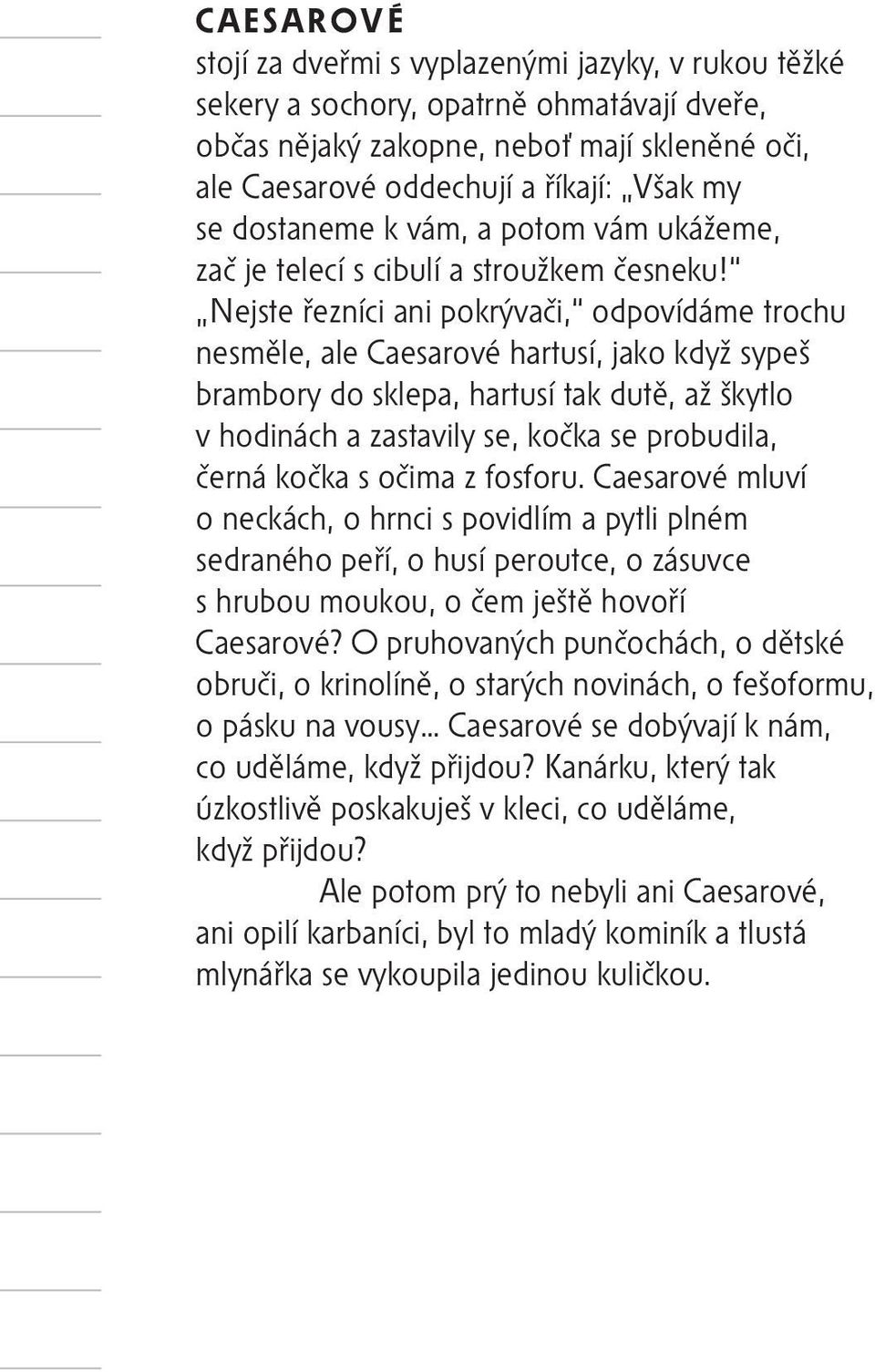 CAESAROVÉ
stojí za dveřmi s vyplazenými jazyky, v rukou těžké sekery a sochory, opatrně ohmatávají dveře, občas nějaký zakopne, neboť mají skleněné oči, ale Caesarové oddechují a říkají: „Však my se dostaneme k vám, a potom vám ukážeme, zač je telecí s cibulí a stroužkem česneku!"
„Nejste řezníci ani pokrývači," odpovídáme trochu nesměle, ale Caesarové hartusí, jako když sypeš brambory do sklepa, hartusí tak dutě, až škytlo v hodinách a zastavily se, kočka se probudila, černá kočka s očima z fosforu. Caesarové mluví o neckách, o hrnci s povidlím a pytli plném sedraného peří, o husí peroutce, o zásuvce s hrubou moukou, o čem ještě hovoří Caesarové? O pruhovaných punčochách, o dětské obruči, o krinolíně, o starých novinách, o fešoformu, o pásku na vousy... Caesarové se dobývají k nám, co uděláme, když přijdou? Kanárku, který tak úzkostlivě poskakuješ v kleci, co uděláme, když přijdou?

Ale potom prý to nebyli ani Caesarové, ani opilí karbaníci, byl to mladý kominík a tlustá mlynářka se vykoupila jedinou kuličkou.